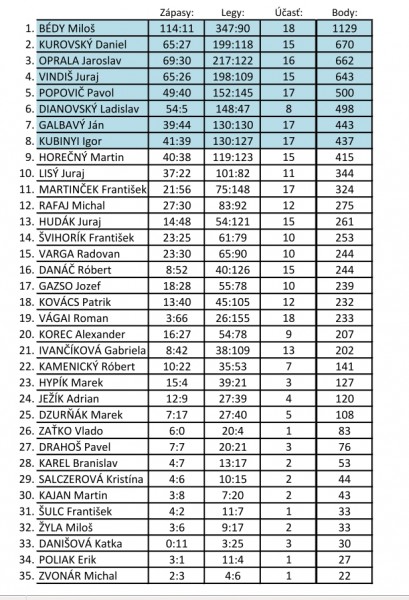 | | | Zápasy: | Legy: | Účasť: | Body: |
|---|---|---|---|---|---|
| 1. | BÉDY Miloš | 114:11 | 347:90 | 18 | 1129 |
| 2. | KUROVSKÝ Daniel | 65:27 | 199:118 | 15 | 670 |
| 3. | OPRALA Jaroslav | 69:30 | 217:122 | 16 | 662 |
| 4. | VINDIŠ Juraj | 65:26 | 198:109 | 15 | 643 |
| 5. | POPOVIČ Pavol | 49:40 | 152:145 | 17 | 500 |
| 6. | DIANOVSKÝ Ladislav | 54:5 | 148:47 | 8 | 498 |
| 7. | GALBAVÝ Ján | 39:44 | 130:130 | 17 | 443 |
| 8. | KUBINYI Igor | 41:39 | 130:127 | 17 | 437 |
| 9. | HOREČNÝ Martin | 40:38 | 119:123 | 15 | 415 |
| 10. | LISÝ Juraj | 37:22 | 101:82 | 11 | 344 |
| 11. | MARTINČEK František | 21:56 | 75:148 | 17 | 324 |
| 12. | RAFAJ Michal | 27:30 | 83:92 | 12 | 275 |
| 13. | HUDÁK Juraj | 14:48 | 54:121 | 15 | 261 |
| 14. | ŠVIHORÍK František | 23:25 | 61:79 | 10 | 253 |
| 15. | VARGA Radovan | 23:30 | 65:90 | 10 | 244 |
| 16. | DANÁČ Róbert | 8:52 | 40:126 | 15 | 244 |
| 17. | GAZSO Jozef | 18:28 | 55:78 | 10 | 239 |
| 18. | KOVÁCS Patrik | 13:40 | 45:105 | 12 | 232 |
| 19. | VÁGAI Roman | 3:66 | 26:155 | 18 | 233 |
| 20. | KOREC Alexander | 16:27 | 54:78 | 9 | 207 |
| 21. | IVANČÍKOVÁ Gabriela | 8:42 | 38:109 | 13 | 202 |
| 22. | KAMENICKÝ Róbert | 10:22 | 35:53 | 7 | 141 |
| 23. | HYPÍK Marek | 15:4 | 39:21 | 3 | 127 |
| 24. | JEŽÍK Adrian | 12:9 | 27:39 | 4 | 120 |
| 25. | DZURŇÁK Marek | 7:17 | 27:40 | 5 | 108 |
| 26. | ZAŤKO Vlado | 6:0 | 20:4 | 1 | 83 |
| 27. | DRAHOŠ Pavel | 7:7 | 20:21 | 3 | 76 |
| 28. | KAREL Branislav | 4:7 | 13:17 | 2 | 53 |
| 29. | SALCZEROVÁ Kristína | 4:6 | 10:15 | 2 | 44 |
| 30. | KAJAN Martin | 3:8 | 7:20 | 2 | 43 |
| 31. | ŠULC František | 4:2 | 11:7 | 1 | 33 |
| 32. | ŽYLA Miloš | 3:6 | 9:17 | 2 | 33 |
| 33. | DANIŠOVÁ Katka | 0:11 | 3:25 | 3 | 30 |
| 34. | POLIAK Erik | 3:1 | 11:4 | 1 | 27 |
| 35. | ZVONÁR Michal | 2:3 | 4:6 | 1 | 22 |